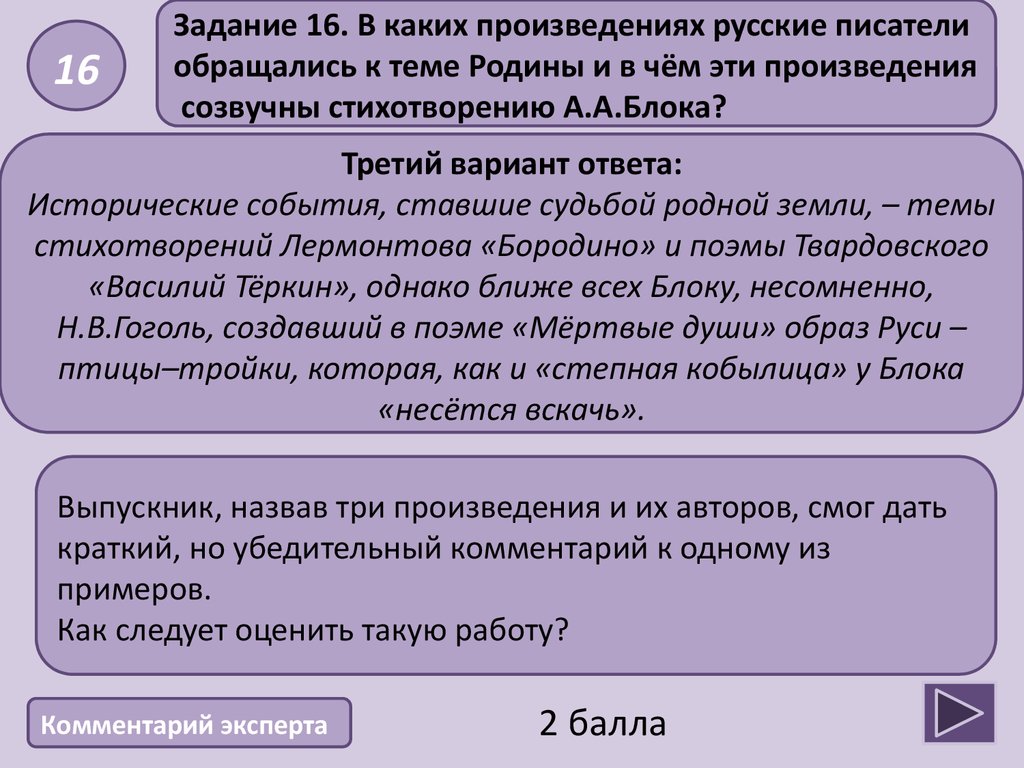 16

Задание 16. В каких произведениях русские писатели обращались к теме Родины и в чём эти произведения созвучны стихотворению А.А.Блока?

Третий вариант ответа:
Исторические события, ставшие судьбой родной земли, – темы стихотворений Лермонтова «Бородино» и поэмы Твардовского «Василий Тёркин», однако ближе всех Блоку, несомненно, Н.В.Гоголь, создавший в поэме «Мёртвые души» образ Руси – птицы–тройки, которая, как и «степная кобылица» у Блока «несётся вскачь».

Выпускник, назвав три произведения и их авторов, смог дать краткий, но убедительный комментарий к одному из примеров.
Как следует оценить такую работу?

Комментарий эксперта

2 балла